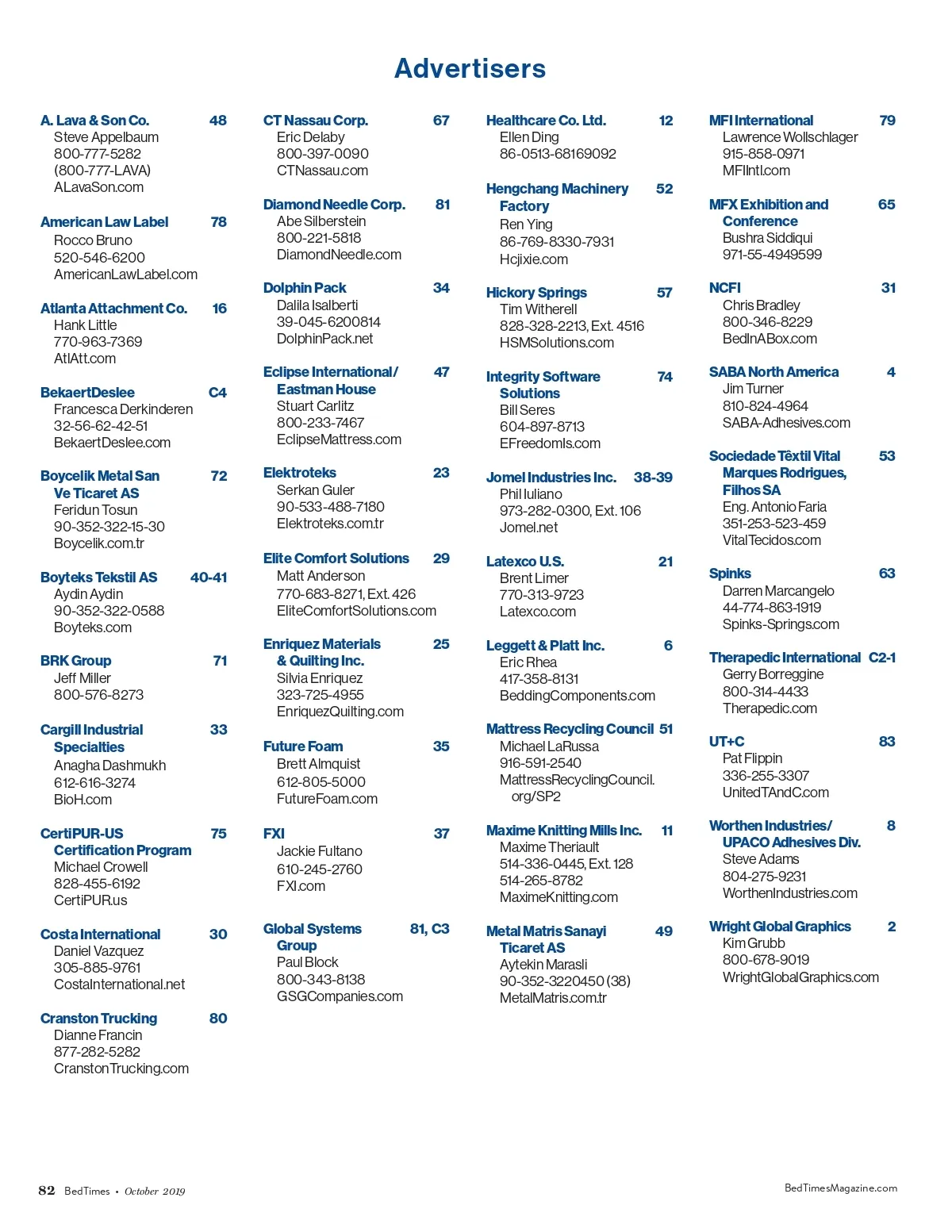 Advertisers

A. Lava & Son Co. 48
Steve Appelbaum
800-777-5282
(800-777-LAVA)
ALavaSon.com

American Law Label 78
Rocco Bruno
520-546-6200
AmericanLawLabel.com

Atlanta Attachment Co. 16
Hank Little
770-963-7369
AtlAtt.com

BekaertDeslee C4
Francesca Derkinderen
32-56-62-42-51
BekaertDeslee.com

Boycelik Metal San Ve Ticaret AS 72
Feridun Tosun
90-352-322-15-30
Boycelik.com.tr

Boyteks Tekstil AS 40-41
Aydin Aydin
90-352-322-0588
Boyteks.com

BRK Group 71
Jeff Miller
800-576-8273

Cargill Industrial Specialties 33
Anagha Dashmukh
612-616-3274
BioH.com

CertiPUR-US Certification Program 75
Michael Crowell
828-455-6192
CertiPUR.us

Costa International 30
Daniel Vazquez
305-885-9761
CostaInternational.net

Cranston Trucking 80
Dianne Francin
877-282-5282
CranstonTrucking.com

CT Nassau Corp. 67
Eric Delaby
800-397-0090
CTNassau.com

Diamond Needle Corp. 81
Abe Silberstein
800-221-5818
DiamondNeedle.com

Dolphin Pack 34
Dalila Isalberti
39-045-6200814
DolphinPack.net

Eclipse International/ Eastman House 47
Stuart Carlitz
800-233-7467
EclipseMattress.com

Elektroteks 23
Serkan Guler
90-533-488-7180
Elektroteks.com.tr

Elite Comfort Solutions 29
Matt Anderson
770-683-8271, Ext. 426
EliteComfortSolutions.com

Enriquez Materials & Quilting Inc. 25
Silvia Enriquez
323-725-4955
EnriquezQuilting.com

Future Foam 35
Brett Almquist
612-805-5000
FutureFoam.com

FXI 37
Jackie Fultano
610-245-2760
FXI.com

Global Systems Group 81, C3
Paul Block
800-343-8138
GSGCompanies.com

Healthcare Co. Ltd. 12
Ellen Ding
86-0513-68169092

Hengchang Machinery Factory 52
Ren Ying
86-769-8330-7931
Hcjixie.com

Hickory Springs 57
Tim Witherell
828-328-2213, Ext. 4516
HSMSolutions.com

Integrity Software Solutions 74
Bill Seres
604-897-8713
EFreedomIs.com

Jomel Industries Inc. 38-39
Phil Iuliano
973-282-0300, Ext. 106
Jomel.net

Latexco U.S. 21
Brent Limer
770-313-9723
Latexco.com

Leggett & Platt Inc. 6
Eric Rhea
417-358-8131
BeddingComponents.com

Mattress Recycling Council 51
Michael LaRussa
916-591-2540
MattressRecyclingCouncil.org/SP2

Maxime Knitting Mills Inc. 11
Maxime Theriault
514-336-0445, Ext. 128
514-265-8782
MaximeKnitting.com

Metal Matris Sanayi Ticaret AS 49
Aytekin Marasli
90-352-3220450 (38)
MetalMatris.com.tr

MFI International 79
Lawrence Wollschlager
915-858-0971
MFIIntl.com

MFX Exhibition and Conference 65
Bushra Siddiqui
971-55-4949599

NCFI 31
Chris Bradley
800-346-8229
BedInABox.com

SABA North America 4
Jim Turner
810-824-4964
SABA-Adhesives.com

Sociedade Têxtil Vital Marques Rodrigues, Filhos SA 53
Eng. Antonio Faria
351-253-523-459
VitalTecidos.com

Spinks 63
Darren Marcangelo
44-774-863-1919
Spinks-Springs.com

Therapedic International C2-1
Gerry Borreggine
800-314-4433
Therapedic.com

UT+C 83
Pat Flippin
336-255-3307
UnitedTAndC.com

Worthen Industries/ UPACO Adhesives Div. 8
Steve Adams
804-275-9231
WorthenIndustries.com

Wright Global Graphics 2
Kim Grubb
800-678-9019
WrightGlobalGraphics.com

82 BedTimes • October 2019

BedTimesMagazine.com